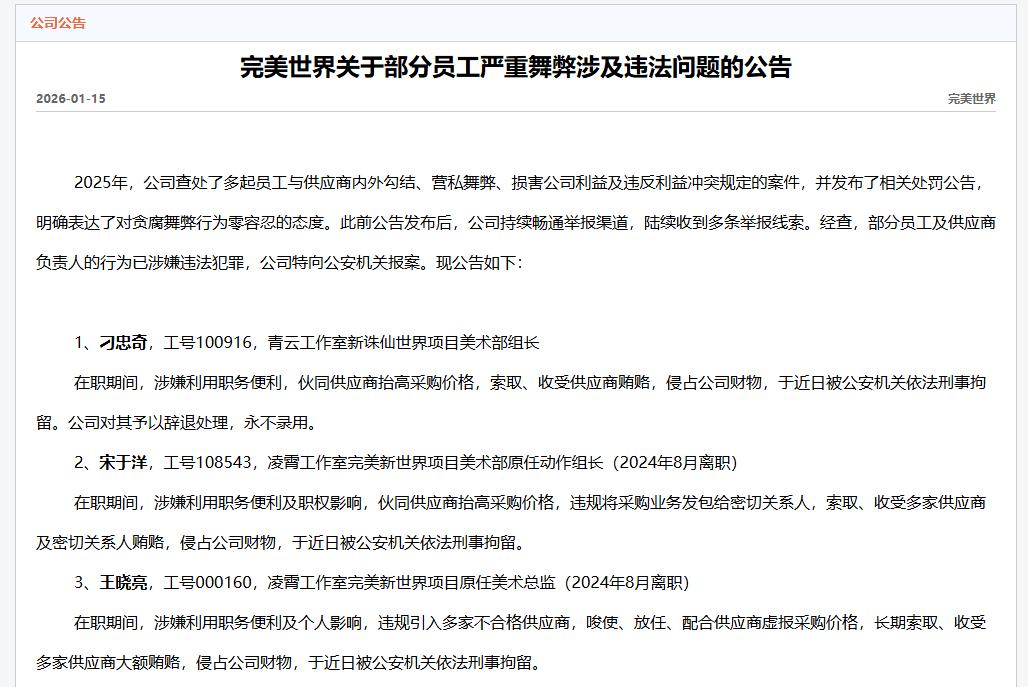 公司公告

完美世界关于部分员工严重舞弊涉及违法问题的公告

2026-01-15

完美世界

2025年，公司查处了多起员工与供应商内外勾结、营私舞弊、损害公司利益及违反利益冲突规定的案件，并发布了相关处罚公告，明确表达了对贪腐舞弊行为零容忍的态度。此前公告发布后，公司持续畅通举报渠道，陆续收到多条举报线索。经查，部分员工及供应商负责人的行为已涉嫌违法犯罪，公司特向公安机关报案。现公告如下：

1、刁忠奇，工号100916，青云工作室新诛仙世界项目美术部组长

在职期间，涉嫌利用职务便利，伙同供应商抬高采购价格，索取、收受供应商贿赂，侵占公司财物，于近日被公安机关依法刑事拘留。公司对其予以辞退处理，永不录用。

2、宋于洋，工号108543，凌霄工作室完美新世界项目美术部原任动作组长（2024年8月离职）

在职期间，涉嫌利用职务便利及职权影响，伙同供应商抬高采购价格，违规将采购业务发包给密切关系人，索取、收受多家供应商及密切关系人贿赂，侵占公司财物，于近日被公安机关依法刑事拘留。

3、王晓亮，工号000160，凌霄工作室完美新世界项目原任美术总监（2024年8月离职）

在职期间，涉嫌利用职务便利及个人影响，违规引入多家不合格供应商，唆使、放任、配合供应商虚报采购价格，长期索取、收受多家供应商大额贿赂，侵占公司财物，于近日被公安机关依法刑事拘留。